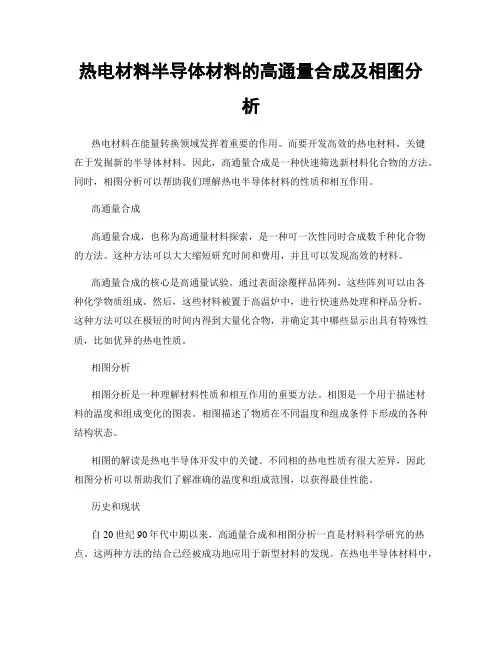 热电材料半导体材料的高通量合成及相图分析

热电材料在能量转换领域发挥着重要的作用。而要开发高效的热电材料，关键在于发掘新的半导体材料。因此，高通量合成是一种快速筛选新材料化合物的方法。同时，相图分析可以帮助我们理解热电半导体材料的性质和相互作用。

高通量合成

高通量合成，也称为高通量材料探索，是一种可一次性同时合成数千种化合物的方法。这种方法可以大大缩短研究时间和费用，并且可以发现高效的材料。

高通量合成的核心是高通量试验。通过表面涂覆样品阵列，这些阵列可以由各种化学物质组成。然后，这些材料被置于高温炉中，进行快速热处理和样品分析。这种方法可以在极短的时间内得到大量化合物，并确定其中哪些显示出具有特殊性质，比如优异的热电性质。

相图分析

相图分析是一种理解材料性质和相互作用的重要方法。相图是一个用于描述材料的温度和组成变化的图表。相图描述了物质在不同温度和组成条件下形成的各种结构状态。

相图的解读是热电半导体开发中的关键。不同相的热电性质有很大差异，因此相图分析可以帮助我们了解准确的温度和组成范围，以获得最佳性能。

历史和现状

自20世纪90年代中期以来，高通量合成和相图分析一直是材料科学研究的热点。这两种方法的结合已经被成功地应用于新型材料的发现。在热电半导体材料中，